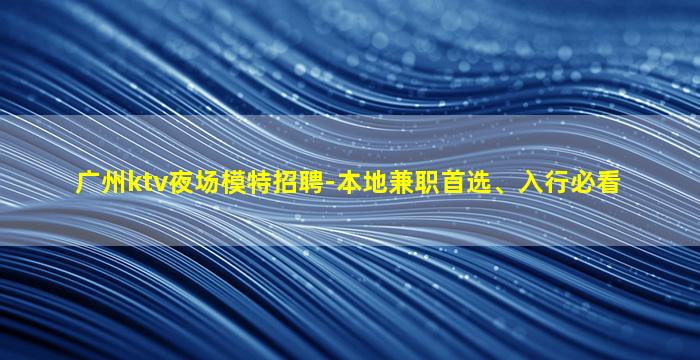 广州ktv夜场模特招聘-本地兼职首选、入行必看